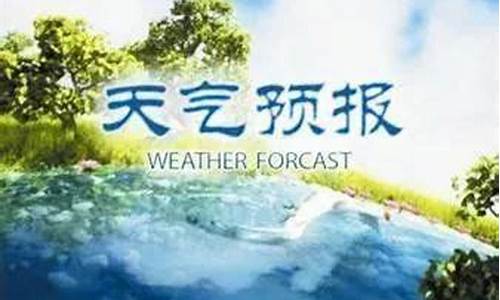 天气预报
WEATHER FORCAST